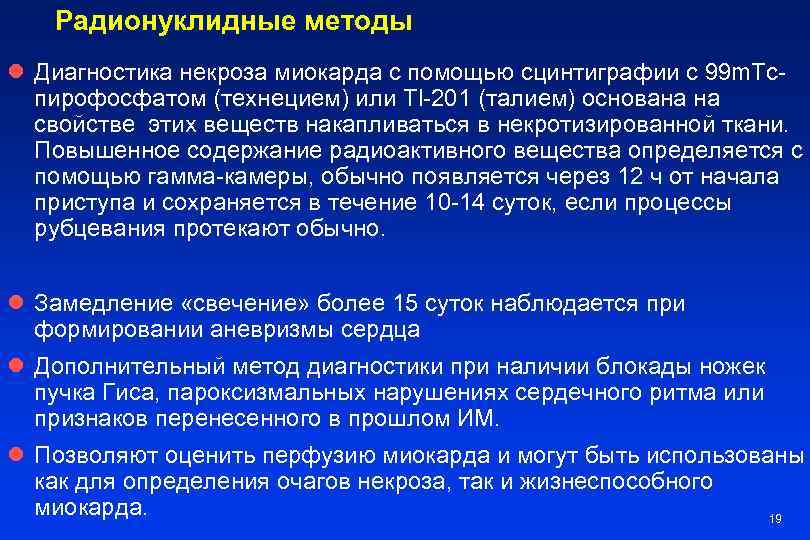 Радионуклидные методы

Диагностика некроза миокарда с помощью сцинтиграфии с 99mTc-пирофосфатом (технецием) или Tl-201 (талием) основана на свойстве этих веществ накапливаться в некротизированной ткани. Повышенное содержание радиоактивного вещества определяется с помощью гамма-камеры, обычно появляется через 12 ч от начала приступа и сохраняется в течение 10-14 суток, если процессы рубцевания протекают обычно.

Замедление «свечение» более 15 суток наблюдается при формировании аневризмы сердца

Дополнительный метод диагностики при наличии блокады ножек пучка Гиса, пароксизмальных нарушениях сердечного ритма или признаков перенесенного в прошлом ИМ.

Позволяют оценить перфузию миокарда и могут быть использованы как для определения очагов некроза, так и жизнеспособного миокарда.

19